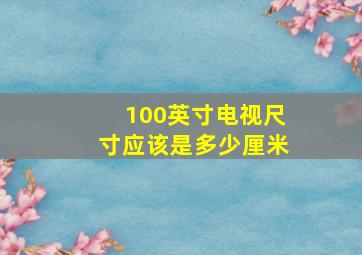 100英寸电视尺寸应该是多少厘米